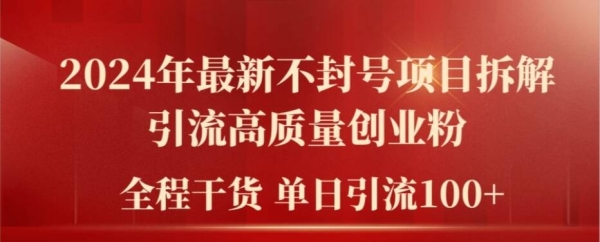 2024年最新不封号项目拆解
引流高质量创业粉
全程干货 单日引流100+